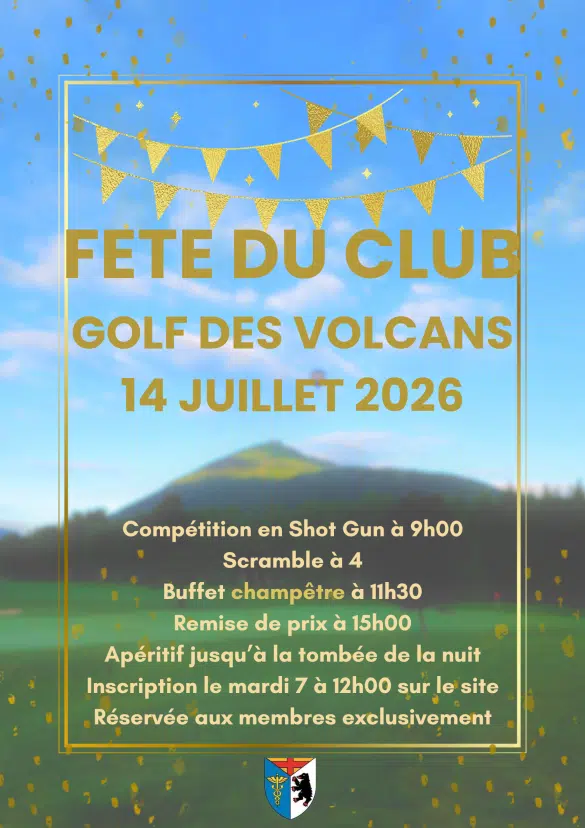 FETE DU CLUB
GOLF DES VOLCANS
14 JUILLET 2026

Compétition en Shot Gun à 9h00
Scramble à 4
Buffet champêtre à 11h30
Remise de prix à 15h00
Apéritif jusqu'à la tombée de la nuit
Inscription le mardi 7 à 12h00 sur le site
Réservée aux membres exclusivement